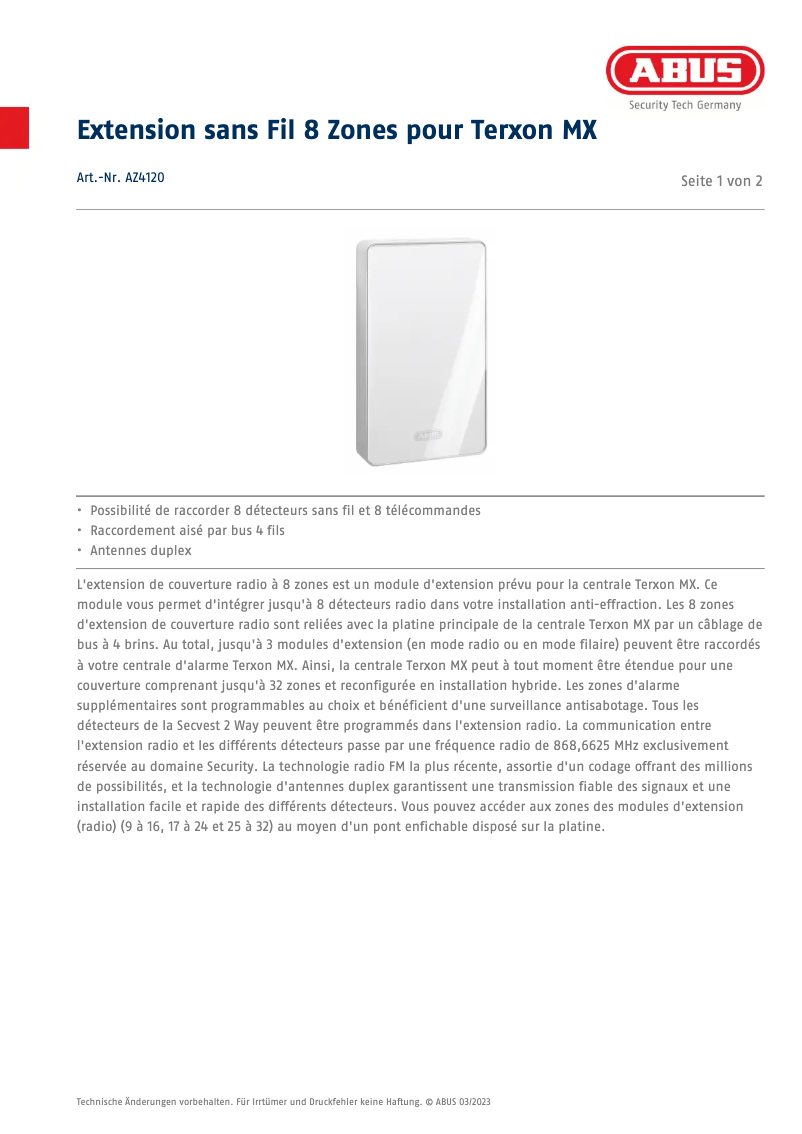 ABUS
Security Tech Germany

Extension sans Fil 8 Zones pour Terxon MX

Art.-Nr. AZ4120

Seite 1 von 2

ABUS

• Possibilité de raccorder 8 détecteurs sans fil et 8 télécommandes
• Raccordement aisé par bus 4 fils
• Antennes duplex

L'extension de couverture radio à 8 zones est un module d'extension prévu pour la centrale Terxon MX. Ce module vous permet d'intégrer jusqu'à 8 détecteurs radio dans votre installation anti-effraction. Les 8 zones d'extension de couverture radio sont reliées avec la platine principale de la centrale Terxon MX par un câblage de bus à 4 brins. Au total, jusqu'à 3 modules d'extension (en mode radio ou en mode filaire) peuvent être raccordés à votre centrale d'alarme Terxon MX. Ainsi, la centrale Terxon MX peut à tout moment être étendue pour une couverture comprenant jusqu'à 32 zones et reconfigurée en installation hybride. Les zones d'alarme supplémentaires sont programmables au choix et bénéficient d'une surveillance antisabotage. Tous les détecteurs de la Secvest 2 Way peuvent être programmés dans l'extension radio. La communication entre l'extension radio et les différents détecteurs passe par une fréquence radio de 868,6625 MHz exclusivement réservée au domaine Security. La technologie radio FM la plus récente, assortie d'un codage offrant des millions de possibilités, et la technologie d'antennes duplex garantissent une transmission fiable des signaux et une installation facile et rapide des différents détecteurs. Vous pouvez accéder aux zones des modules d'extension (radio) (9 à 16, 17 à 24 et 25 à 32) au moyen d'un pont enfichable disposé sur la platine.

Technische Änderungen vorbehalten. Für Irrtümer und Druckfehler keine Haftung. © ABUS 03/2023